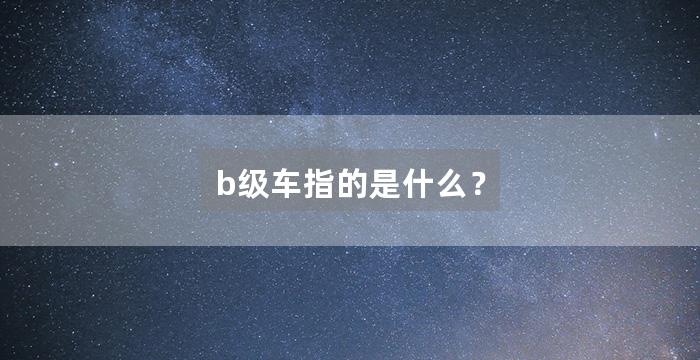 b级车指的是什么？